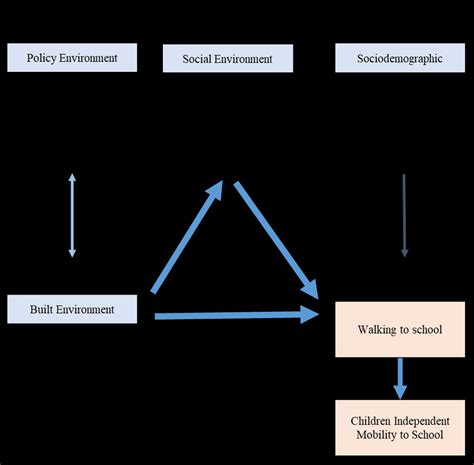 Policy Environment

Social Environment

Sociodemographic

Built Environment

Walking to school

Children Independent Mobility to School